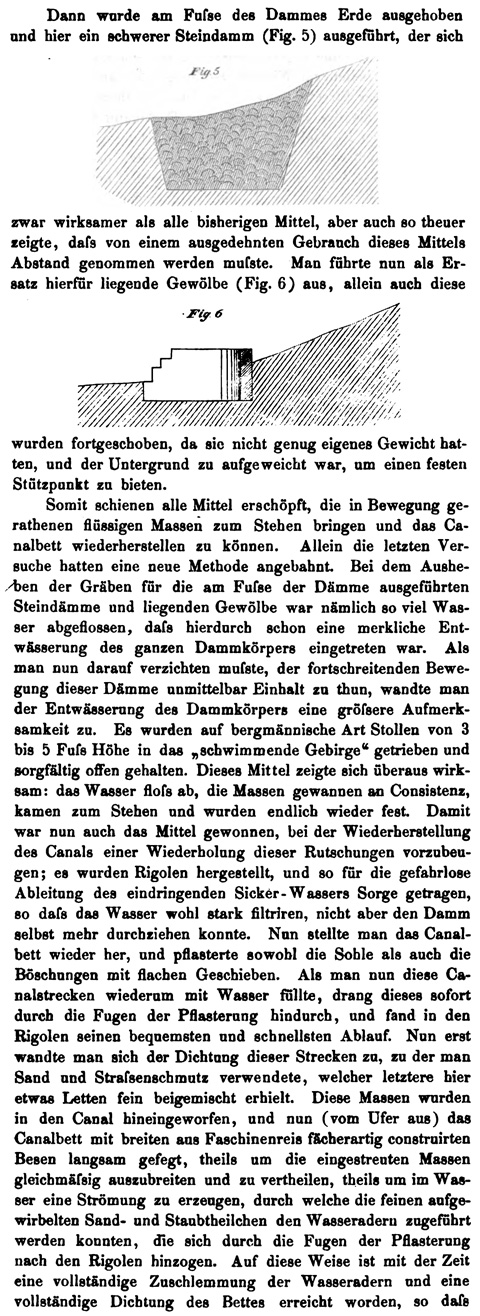 Dann wurde am Fuſse des Dammes Erde ausgehoben und hier ein schwerer Steindamm (Fig. 5) ausgeführt, der sich

Fig 5

zwar wirksamer als alle bisherigen Mittel, aber auch so theuer zeigte, daſs von einem ausgedehnten Gebrauch dieses Mittels Abstand genommen werden muſste. Man führte nun als Ersatz hierfür liegende Gewölbe (Fig. 6) aus, allein auch diese

Fig 6

wurden fortgeschoben, da sie nicht genug eigenes Gewicht hatten, und der Untergrund zu aufgeweicht war, um einen festen Stützpunkt zu bieten.

Somit schienen alle Mittel erschöpft, die in Bewegung gerathenen flüssigen Massen zum Stehen bringen und das Canalbett wiederherstellen zu können. Allein die letzten Versuche hatten eine neue Methode angebahnt. Bei dem Ausheben der Gräben für die am Fuſse der Dämme ausgeführten Steindämme und liegenden Gewölbe war nämlich so viel Wasser abgeflossen, daſs hierdurch schon eine merkliche Entwässerung des ganzen Dammkörpers eingetreten war. Als man nun darauf verzichten muſste, der fortschreitenden Bewegung dieser Dämme unmittelbar Einhalt zu thun, wandte man der Entwässerung des Dammkörpers eine gröſsere Aufmerksamkeit zu. Es wurden auf bergmännische Art Stollen von 3 bis 5 Fuſs Höhe in das „schwimmende Gebirge“ getrieben und sorgfältig offen gehalten. Dieses Mittel zeigte sich überaus wirksam: das Wasser floſs ab, die Massen gewannen an Consistenz, kamen zum Stehen und wurden endlich wieder fest. Damit war nun auch das Mittel gewonnen, bei der Wiederherstellung des Canals einer Wiederholung dieser Rutschungen vorzubeugen; es wurden Rigolen hergestellt, und so für die gefahrlose Ableitung des eindringenden Sicker-Wassers Sorge getragen, so daſs das Wasser wohl stark filtriren, nicht aber den Damm selbst mehr durchziehen konnte. Nun stellte man das Canalbett wieder her, und pflasterte sowohl die Sohle als auch die Böschungen mit flachen Geschieben. Als man nun diese Canalstrecken wiederum mit Wasser füllte, drang dieses sofort durch die Fugen der Pflasterung hindurch, und fand in den Rigolen seinen bequemsten und schnellsten Ablauf. Nun erst wandte man sich der Dichtung dieser Strecken zu, zu der man Sand und Straſsenschmutz verwendete, welcher letztere hier etwas Letten fein beigemischt erhielt. Diese Massen wurden in den Canal hineingeworfen, und nun (vom Ufer aus) das Canalbett mit breiten aus Faschinenreis fächerartig construirten Besen langsam gefegt, theils um die eingestreuten Massen gleichmäſsig auszubreiten und zu vertheilen, theils um im Wasser eine Strömung zu erzeugen, durch welche die feinen aufgewirbelten Sand- und Staubtheilchen den Wasseradern zugeführt werden konnten, die sich durch die Fugen der Pflasterung nach den Rigolen hinzogen. Auf diese Weise ist mit der Zeit eine vollständige Zuschlemmung der Wasseradern und eine vollständige Dichtung des Bettes erreicht worden, so daſs